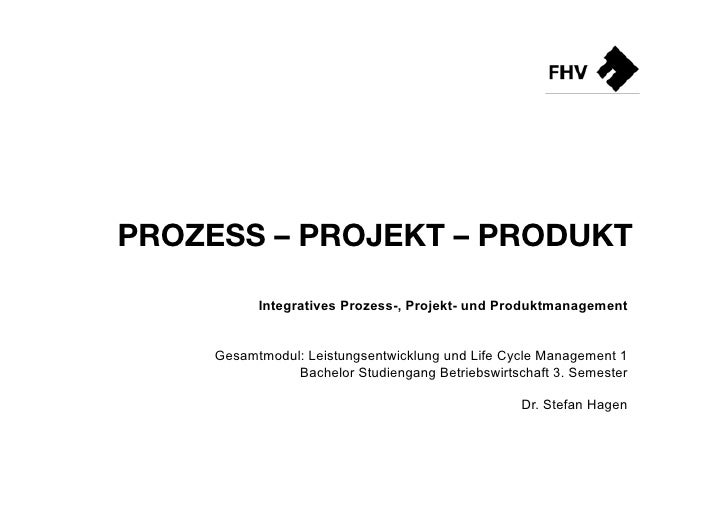 FHV

PROZESS – PROJEKT – PRODUKT

Integratives Prozess-, Projekt- und Produktmanagement

Gesamtmodul: Leistungsentwicklung und Life Cycle Management 1
Bachelor Studiengang Betriebswirtschaft 3. Semester

Dr. Stefan Hagen